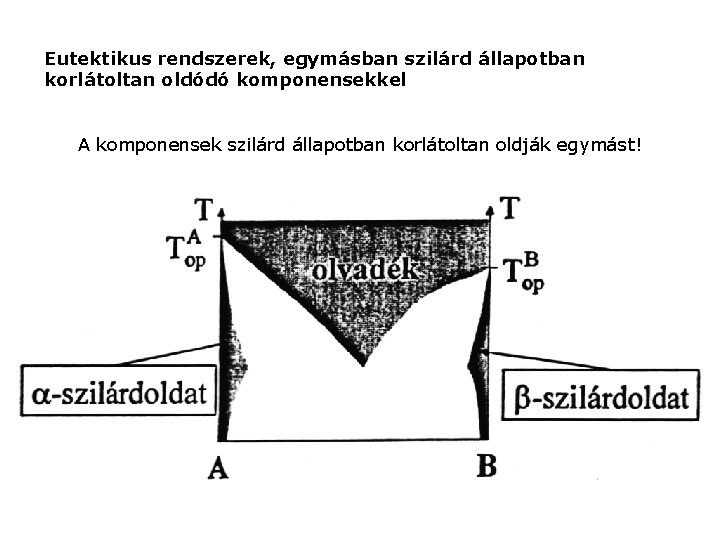 Eutektikus rendszerek, egymásban szilárd állapotban korlátoltan oldódó komponensekkel

A komponensek szilárd állapotban korlátoltan oldják egymást!

T

T

$T_{op}^{A}$

olvadék

$T_{op}^{B}$

α-szilárdoldat

β-szilárdoldat

A

B